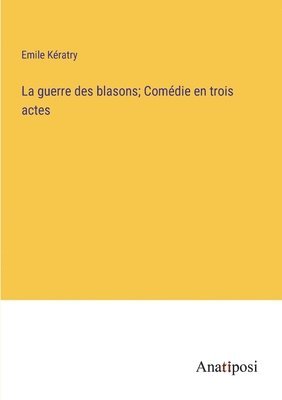 Emile Kératry

La guerre des blasons; Comédie en trois actes

Anatiposi